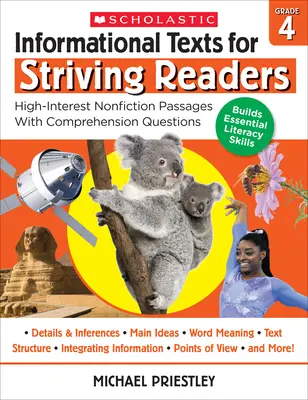 SCHOLASTIC

GRADE 4

Informational Texts for Striving Readers

High-Interest Nonfiction Passages With Comprehension Questions

Builds Essential Literacy Skills

• Details & Inferences • Main Ideas • Word Meaning • Text Structure • Integrating Information • Points of View • and More!

MICHAEL PRIESTLEY